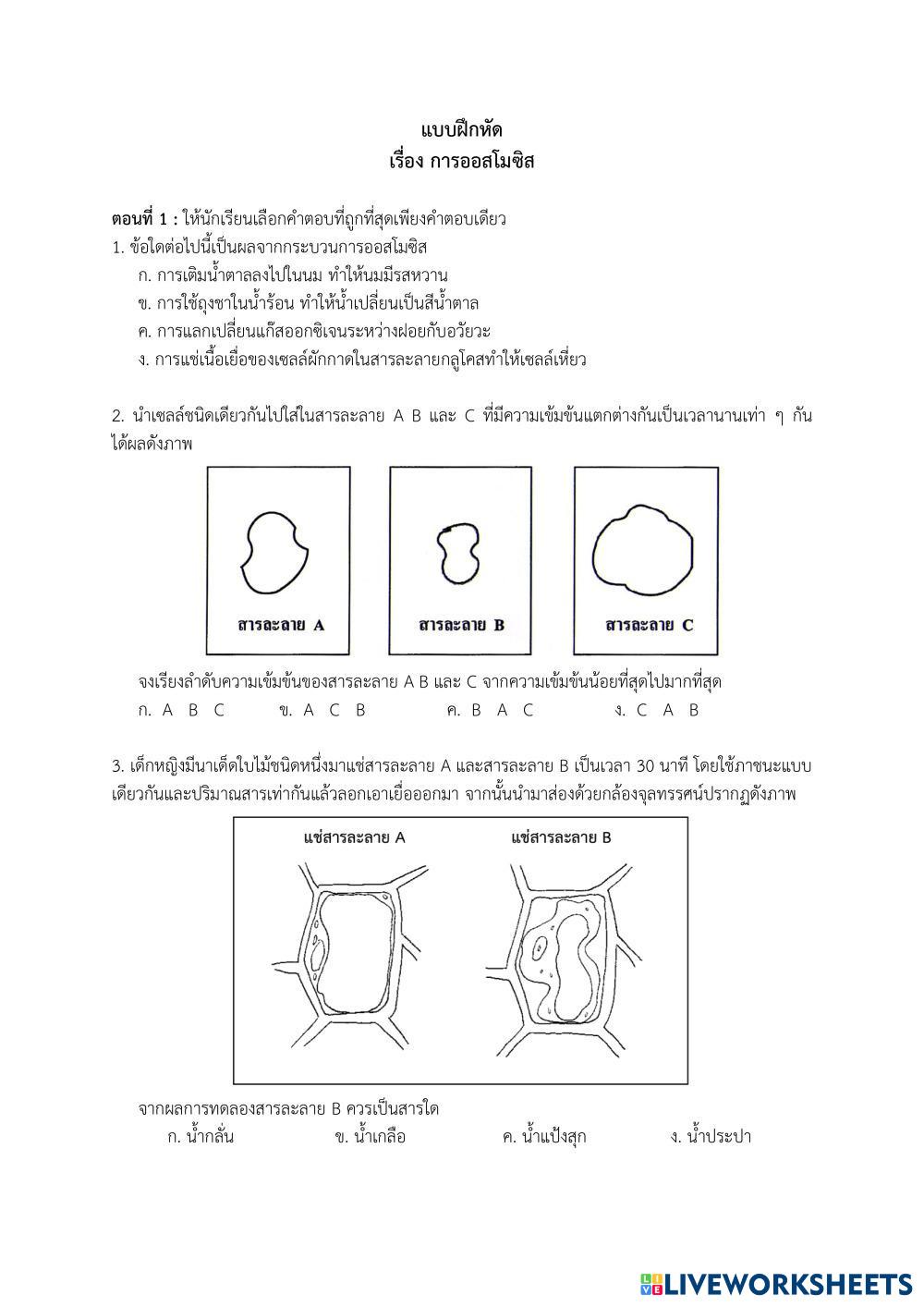 แบบฝึกหัด
เรื่อง การออสโมซิส

ตอนที่ 1 : ให้นักเรียนเลือกคำตอบที่ถูกที่สุดเพียงคำตอบเดียว
1. ข้อใดต่อไปนี้เป็นผลจากกระบวนการออสโมซิส
ก. การเติมน้ำตาลลงไปในนม ทำให้นมมีรสหวาน
ข. การใช้ถุงชาในน้ำร้อน ทำให้น้ำเปลี่ยนเป็นสีน้ำตาล
ค. การแลกเปลี่ยนแก๊สออกซิเจนระหว่างฝอยกับอวัยวะ
ง. การแช่เนื้อเยื่อของเซลล์ผักกาดในสารละลายกลูโคสทำให้เซลล์เหี่ยว

2. นำเซลล์ชนิดเดียวกันไปใส่ในสารละลาย A B และ C ที่มีความเข้มข้นแตกต่างกันเป็นเวลานานเท่า ๆ กัน ได้ผลดังภาพ

สารละลาย A
สารละลาย B
สารละลาย C

จงเรียงลำดับความเข้มข้นของสารละลาย A B และ C จากความเข้มข้นน้อยที่สุดไปมากที่สุด
ก. A B C ข. A C B ค. B A C ง. C A B

3. เด็กหญิงมีนาเด็ดใบไม้ชนิดหนึ่งมาแช่สารละลาย A และสารละลาย B เป็นเวลา 30 นาที โดยใช้ภาชนะแบบเดียวกันและปริมาณสารเท่ากันแล้วลอกเอาเยื่อออกมา จากนั้นนำมาส่องด้วยกล้องจุลทรรศน์ปรากฏดังภาพ

แช่สารละลาย A
แช่สารละลาย B

จากผลการทดลองสารละลาย B ควรเป็นสารใด
ก. น้ำกลั่น ข. น้ำเกลือ ค. น้ำแป้งสุก ง. น้ำประปา

LIVEWORKSHEETS